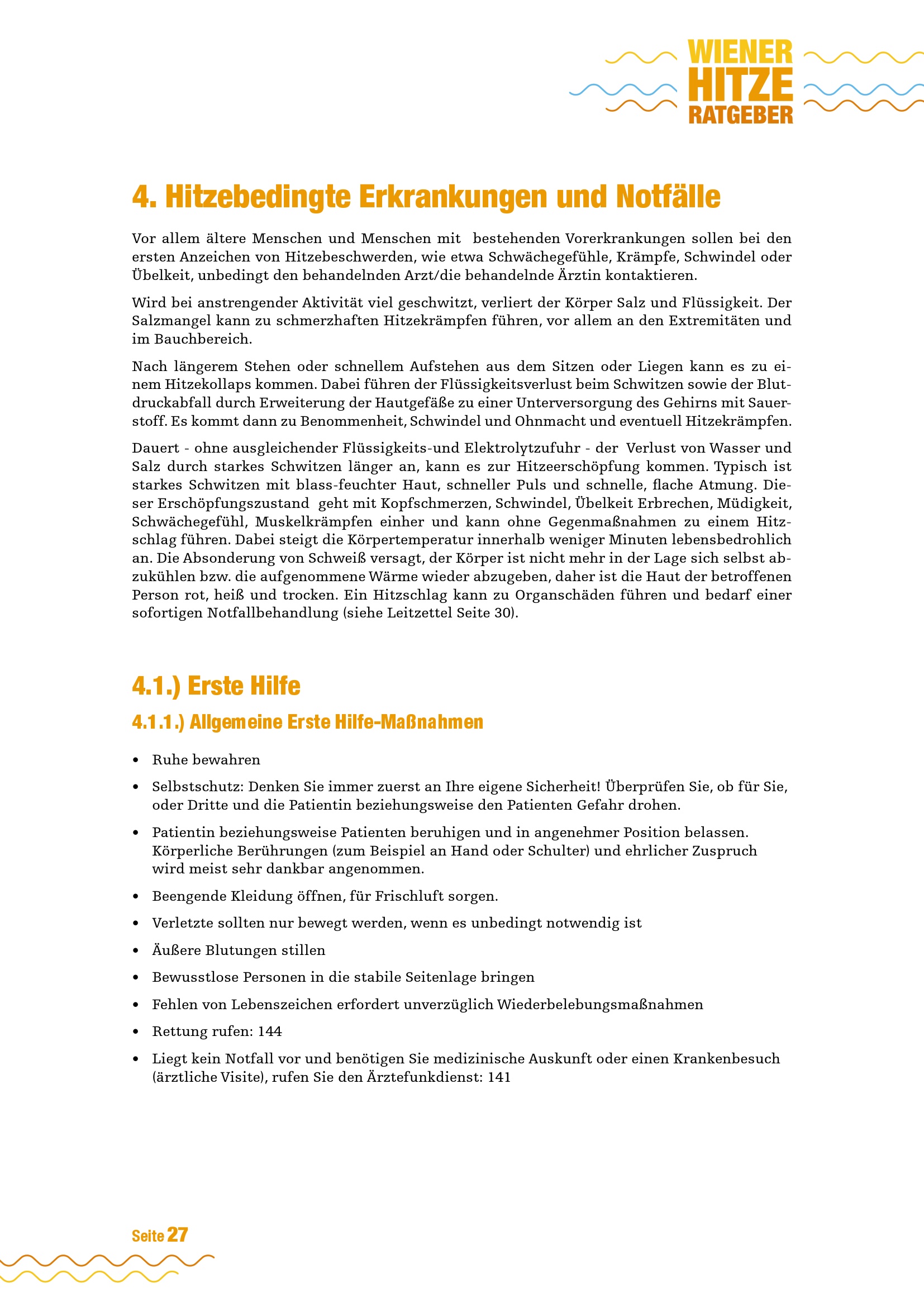 WIENER
HITZE
RATGEBER

4. Hitzebedingte Erkrankungen und Notfälle

Vor allem ältere Menschen und Menschen mit bestehenden Vorerkrankungen sollen bei den ersten Anzeichen von Hitzebeschwerden, wie etwa Schwächegefühle, Krämpfe, Schwindel oder Übelkeit, unbedingt den behandelnden Arzt/die behandelnde Ärztin kontaktieren.

Wird bei anstrengender Aktivität viel geschwitzt, verliert der Körper Salz und Flüssigkeit. Der Salzmangel kann zu schmerzhaften Hitzekrämpfen führen, vor allem an den Extremitäten und im Bauchbereich.

Nach längerem Stehen oder schnellem Aufstehen aus dem Sitzen oder Liegen kann es zu einem Hitzekollaps kommen. Dabei führen der Flüssigkeitsverlust beim Schwitzen sowie der Blutdruckabfall durch Erweiterung der Hautgefäße zu einer Unterversorgung des Gehirns mit Sauerstoff. Es kommt dann zu Benommenheit, Schwindel und Ohnmacht und eventuell Hitzekrämpfen.

Dauert - ohne ausgleichender Flüssigkeits-und Elektrolytzufuhr - der Verlust von Wasser und Salz durch starkes Schwitzen länger an, kann es zur Hitzeerschöpfung kommen. Typisch ist starkes Schwitzen mit blass-feuchter Haut, schneller Puls und schnelle, flache Atmung. Dieser Erschöpfungszustand geht mit Kopfschmerzen, Schwindel, Übelkeit Erbrechen, Müdigkeit, Schwächegefühl, Muskelkrämpfen einher und kann ohne Gegenmaßnahmen zu einem Hitzschlag führen. Dabei steigt die Körpertemperatur innerhalb weniger Minuten lebensbedrohlich an. Die Absonderung von Schweiß versagt, der Körper ist nicht mehr in der Lage sich selbst abzukühlen bzw. die aufgenommene Wärme wieder abzugeben, daher ist die Haut der betroffenen Person rot, heiß und trocken. Ein Hitzschlag kann zu Organschäden führen und bedarf einer sofortigen Notfallbehandlung (siehe Leitzettel Seite 30).

4.1.) Erste Hilfe

4.1.1.) Allgemeine Erste Hilfe-Maßnahmen

• Ruhe bewahren
• Selbstschutz: Denken Sie immer zuerst an Ihre eigene Sicherheit! Überprüfen Sie, ob für Sie, oder Dritte und die Patientin beziehungsweise den Patienten Gefahr drohen.
• Patientin beziehungsweise Patienten beruhigen und in angenehmer Position belassen. Körperliche Berührungen (zum Beispiel an Hand oder Schulter) und ehrlicher Zuspruch wird meist sehr dankbar angenommen.
• Beengende Kleidung öffnen, für Frischluft sorgen.
• Verletzte sollten nur bewegt werden, wenn es unbedingt notwendig ist
• Äußere Blutungen stillen
• Bewusstlose Personen in die stabile Seitenlage bringen
• Fehlen von Lebenszeichen erfordert unverzüglich Wiederbelebungsmaßnahmen
• Rettung rufen: 144
• Liegt kein Notfall vor und benötigen Sie medizinische Auskunft oder einen Krankenbesuch (ärztliche Visite), rufen Sie den Ärztefunkdienst: 141

Seite 27